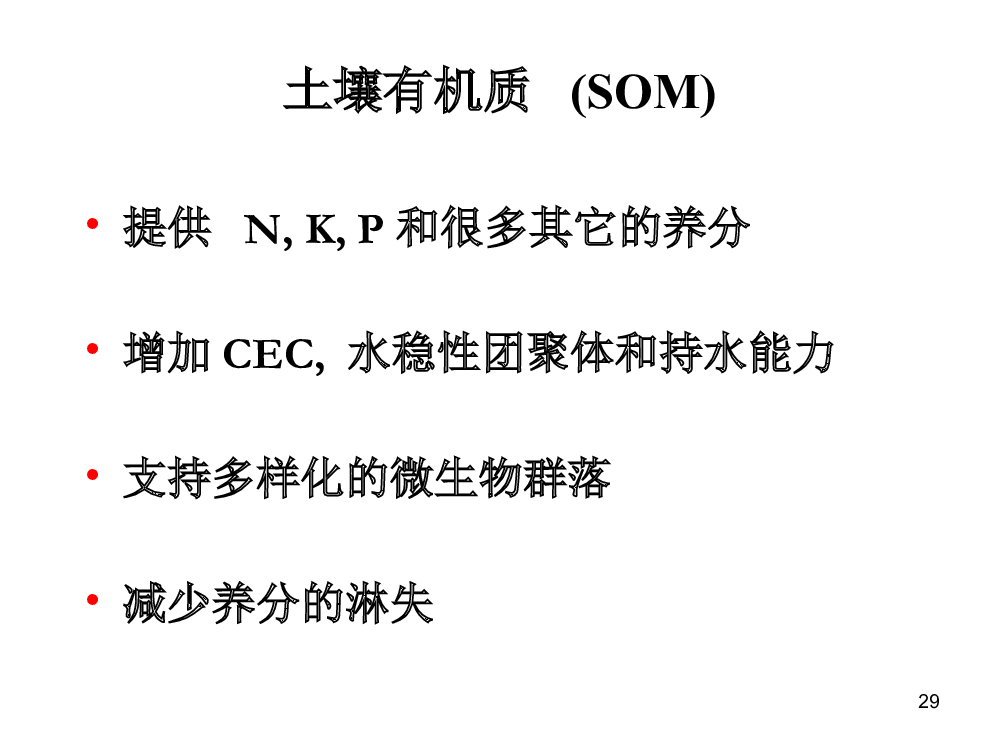 土壤有机质 (SOM)

• 提供 N, K, P和很多其它的养分

• 增加CEC, 水稳性团聚体和持水能力

• 支持多样化的微生物群落

• 减少养分的淋失

29